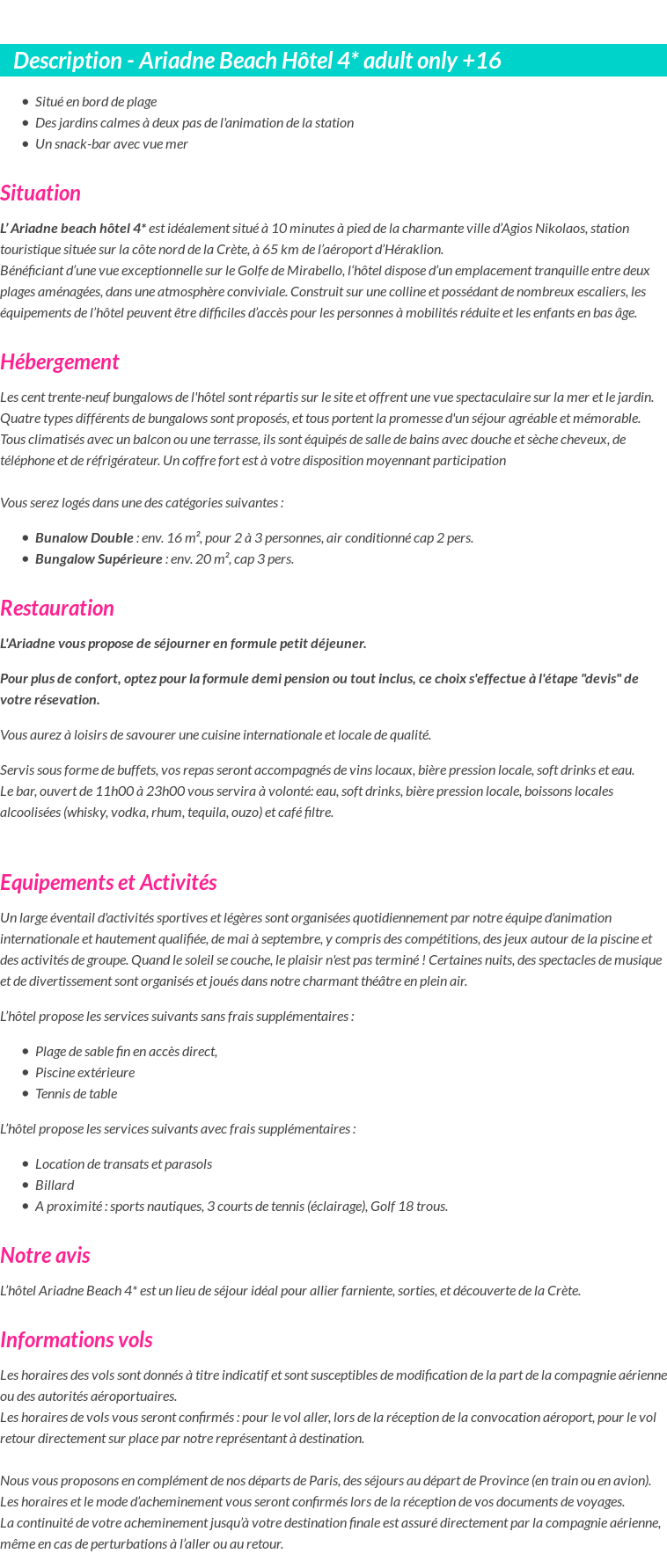 Description - Ariadne Beach Hôtel 4* adult only +16

• Situé en bord de plage
• Des jardins calmes à deux pas de l'animation de la station
• Un snack-bar avec vue mer

Situation

L' Ariadne beach hôtel 4* est idéalement situé à 10 minutes à pied de la charmante ville d'Agios Nikolaos, station touristique située sur la côte nord de la Crète, à 65 km de l'aéroport d'Héraklion.
Bénéficiant d'une vue exceptionnelle sur le Golfe de Mirabello, l'hôtel dispose d'un emplacement tranquille entre deux plages aménagées, dans une atmosphère conviviale. Construit sur une colline et possédant de nombreux escaliers, les équipements de l'hôtel peuvent être difficiles d'accès pour les personnes à mobilités réduite et les enfants en bas âge.

Hébergement

Les cent trente-neuf bungalows de l'hôtel sont répartis sur le site et offrent une vue spectaculaire sur la mer et le jardin. Quatre types différents de bungalows sont proposés, et tous portent la promesse d'un séjour agréable et mémorable. Tous climatisés avec un balcon ou une terrasse, ils sont équipés de salle de bains avec douche et sèche cheveux, de téléphone et de réfrigérateur. Un coffre fort est à votre disposition moyennant participation

Vous serez logés dans une des catégories suivantes :

• Bunalow Double : env. 16 m², pour 2 à 3 personnes, air conditionné cap 2 pers.
• Bungalow Supérieure : env. 20 m², cap 3 pers.

Restauration

L'Ariadne vous propose de séjourner en formule petit déjeuner.

Pour plus de confort, optez pour la formule demi pension ou tout inclus, ce choix s'effectue à l'étape "devis" de votre résevation.

Vous aurez à loisirs de savourer une cuisine internationale et locale de qualité.

Servis sous forme de buffets, vos repas seront accompagnés de vins locaux, bière pression locale, soft drinks et eau.
Le bar, ouvert de 11h00 à 23h00 vous servira à volonté: eau, soft drinks, bière pression locale, boissons locales alcoolisées (whisky, vodka, rhum, tequila, ouzo) et café filtre.

Equipements et Activités

Un large éventail d'activités sportives et légères sont organisées quotidiennement par notre équipe d'animation internationale et hautement qualifiée, de mai à septembre, y compris des compétitions, des jeux autour de la piscine et des activités de groupe. Quand le soleil se couche, le plaisir n'est pas terminé ! Certaines nuits, des spectacles de musique et de divertissement sont organisés et joués dans notre charmant théâtre en plein air.

L'hôtel propose les services suivants sans frais supplémentaires :

• Plage de sable fin en accès direct,
• Piscine extérieure
• Tennis de table

L'hôtel propose les services suivants avec frais supplémentaires :

• Location de transats et parasols
• Billard
• A proximité : sports nautiques, 3 courts de tennis (éclairage), Golf 18 trous.

Notre avis

L'hôtel Ariadne Beach 4* est un lieu de séjour idéal pour allier farniente, sorties, et découverte de la Crète.

Informations vols

Les horaires des vols sont donnés à titre indicatif et sont susceptibles de modification de la part de la compagnie aérienne ou des autorités aéroportuaires.
Les horaires de vols vous seront confirmés : pour le vol aller, lors de la réception de la convocation aéroport, pour le vol retour directement sur place par notre représentant à destination.

Nous vous proposons en complément de nos départs de Paris, des séjours au départ de Province (en train ou en avion).
Les horaires et le mode d'acheminement vous seront confirmés lors de la réception de vos documents de voyages.
La continuité de votre acheminement jusqu'à votre destination finale est assuré directement par la compagnie aérienne, même en cas de perturbations à l'aller ou au retour.